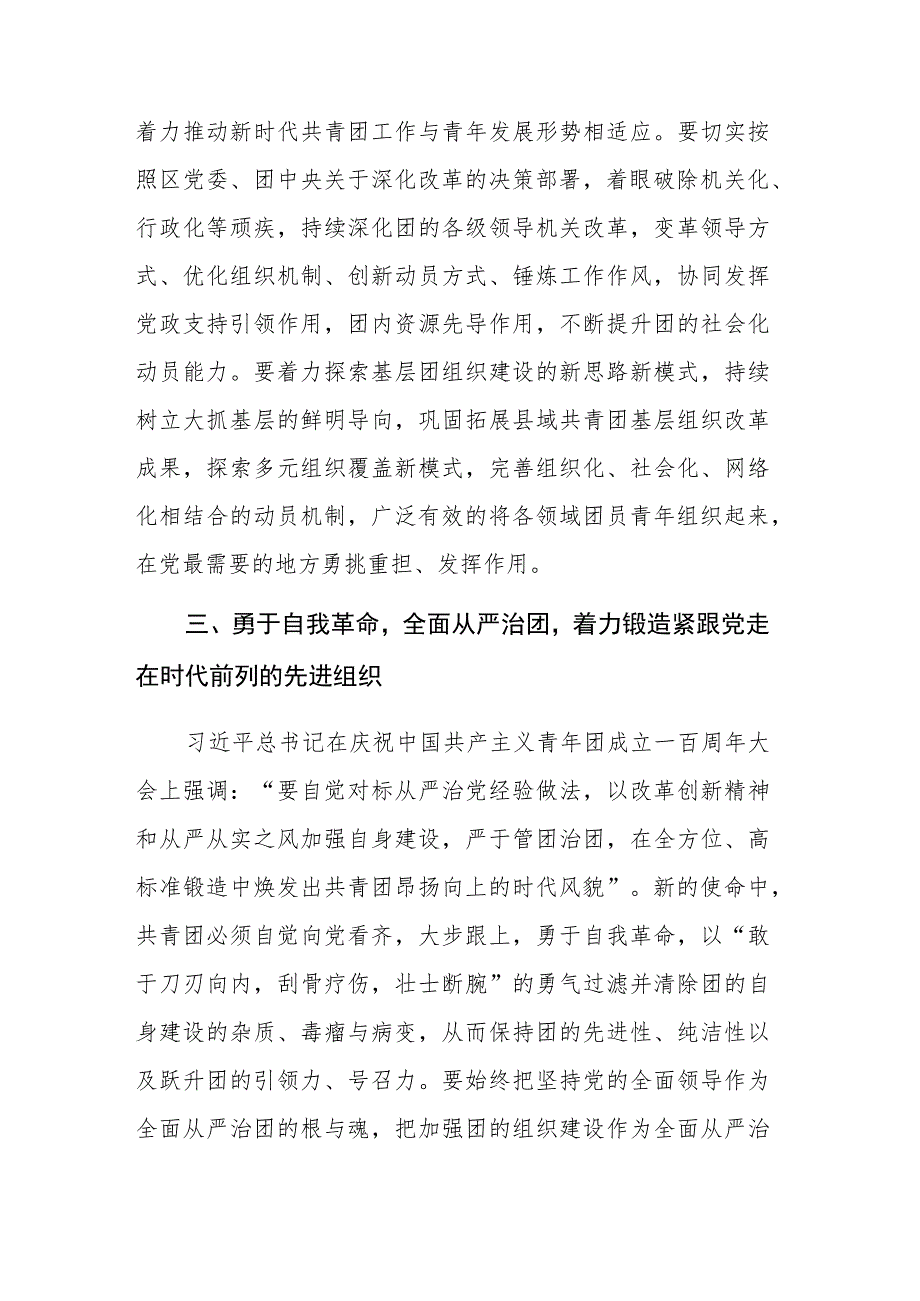 着力推动新时代共青团工作与青年发展形势相适应。要切实按照区党委、团中央关于深化改革的决策部署，着眼破除机关化、行政化等顽疾，持续深化团的各级领导机关改革，变革领导方式、优化组织机制、创新动员方式、锤炼工作作风，协同发挥党政支持引领作用，团内资源先导作用，不断提升团的社会化动员能力。要着力探索基层团组织建设的新思路新模式，持续树立大抓基层的鲜明导向，巩固拓展县域共青团基层组织改革成果，探索多元组织覆盖新模式，完善组织化、社会化、网络化相结合的动员机制，广泛有效的将各领域团员青年组织起来，在党最需要的地方勇挑重担、发挥作用。

三、勇于自我革命，全面从严治团，着力锻造紧跟党走在时代前列的先进组织

习近平总书记在庆祝中国共产主义青年团成立一百周年大会上强调：“要自觉对标从严治党经验做法，以改革创新精神和从严从实之风加强自身建设，严于管团治团，在全方位、高标准锻造中焕发出共青团昂扬向上的时代风貌”。新的使命中，共青团必须自觉向党看齐，大步跟上，勇于自我革命，以“敢于刀刃向内，刮骨疗伤，壮士断腕”的勇气过滤并清除团的自身建设的杂质、毒瘤与病变，从而保持团的先进性、纯洁性以及跃升团的引领力、号召力。要始终把坚持党的全面领导作为全面从严治团的根与魂，把加强团的组织建设作为全面从严治